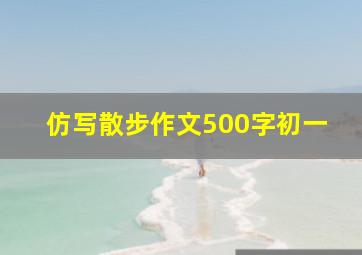 仿写散步作文500字初一